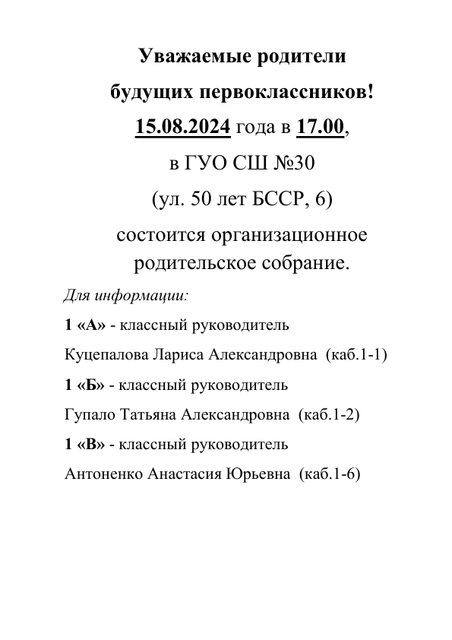 Уважаемые родители

будущих первоклассников!

15.08.2024 года в 17.00,

в ГУО СШ №30

(ул. 50 лет БССР, 6)

состоится организационное родительское собрание.

Для информации:

1 «А» - классный руководитель

Куцепалова Лариса Александровна (каб.1-1)

1 «Б» - классный руководитель

Гупало Татьяна Александровна (каб.1-2)

1 «В» - классный руководитель

Антоненко Анастасия Юрьевна (каб.1-6)